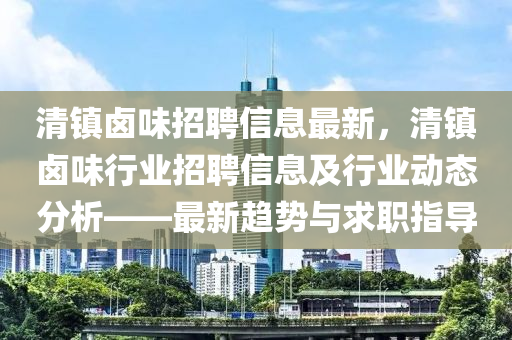 清镇卤味招聘信息最新，清镇卤味行业招聘信息及行业动态分析——最新趋势与求职指导